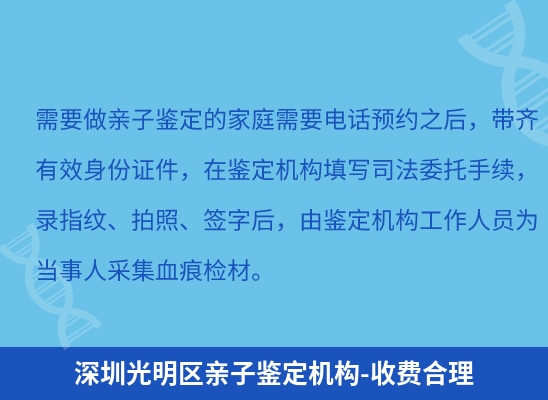 需要做亲子鉴定的家庭需要电话预约之后，带齐有效身份证件，在鉴定机构填写司法委托手续，录指纹、拍照、签字后，由鉴定机构工作人员为当事人采集血痕检材。

深圳光明区亲子鉴定机构-收费合理